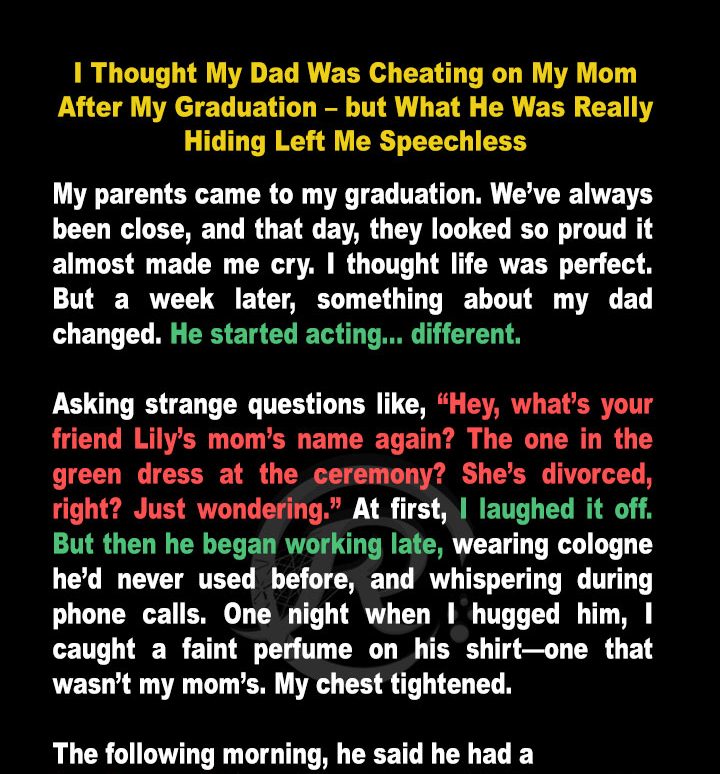 I Thought My Dad Was Cheating on My Mom After My Graduation – but What He Was Really Hiding Left Me Speechless

My parents came to my graduation. We've always been close, and that day, they looked so proud it almost made me cry. I thought life was perfect. But a week later, something about my dad changed. He started acting... different.

Asking strange questions like, "Hey, what's your friend Lily's mom's name again? The one in the green dress at the ceremony? She's divorced, right? Just wondering." At first, I laughed it off. But then he began working late, wearing cologne he'd never used before, and whispering during phone calls. One night when I hugged him, I caught a faint perfume on his shirt—one that wasn't my mom's. My chest tightened.

The following morning, he said he had a